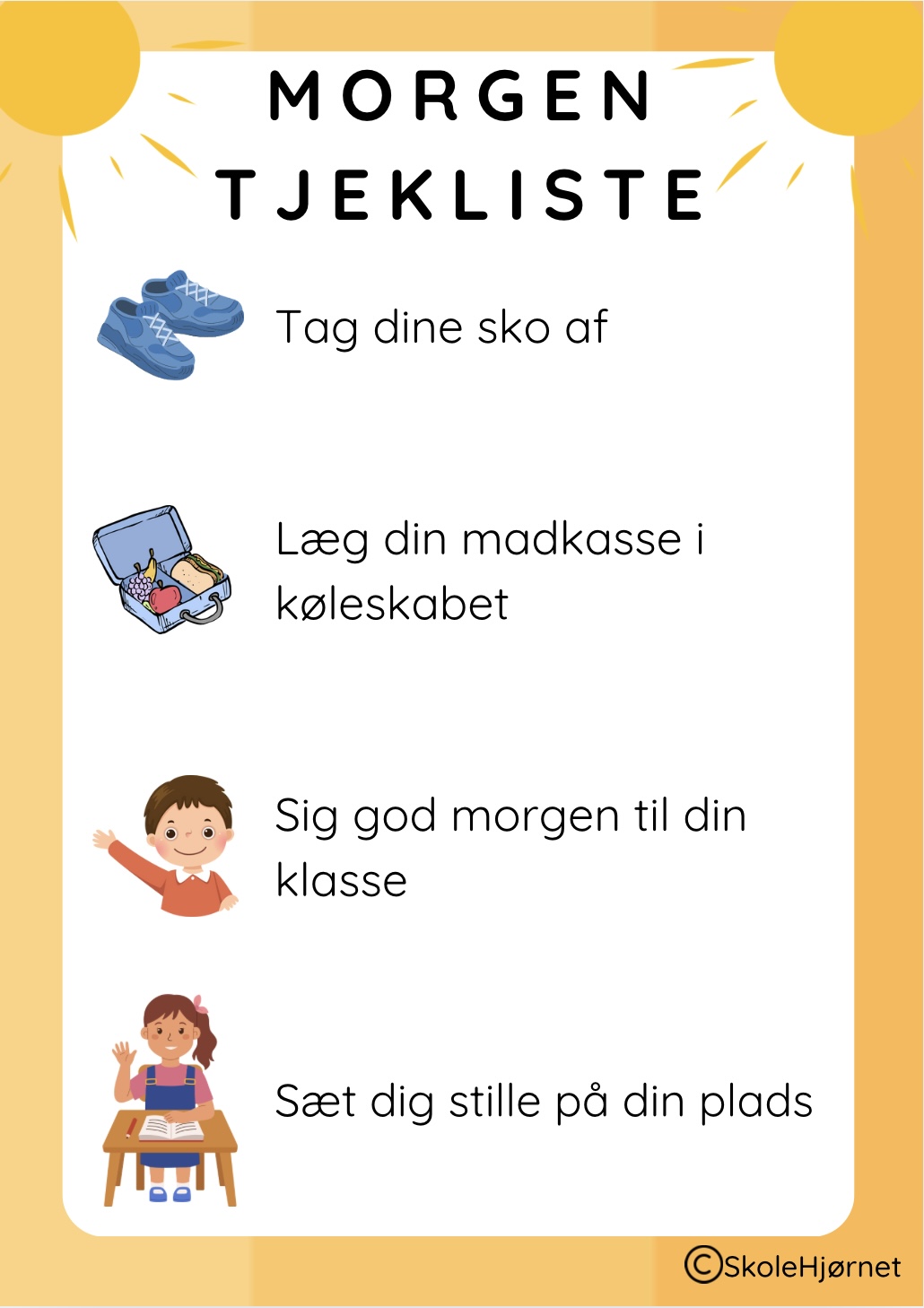 MORGEN
TJEKLISTE

Tag dine sko af

Læg din madkasse i køleskabet

Sig god morgen til din klasse

Sæt dig stille på din plads

©SkoleHjørnet